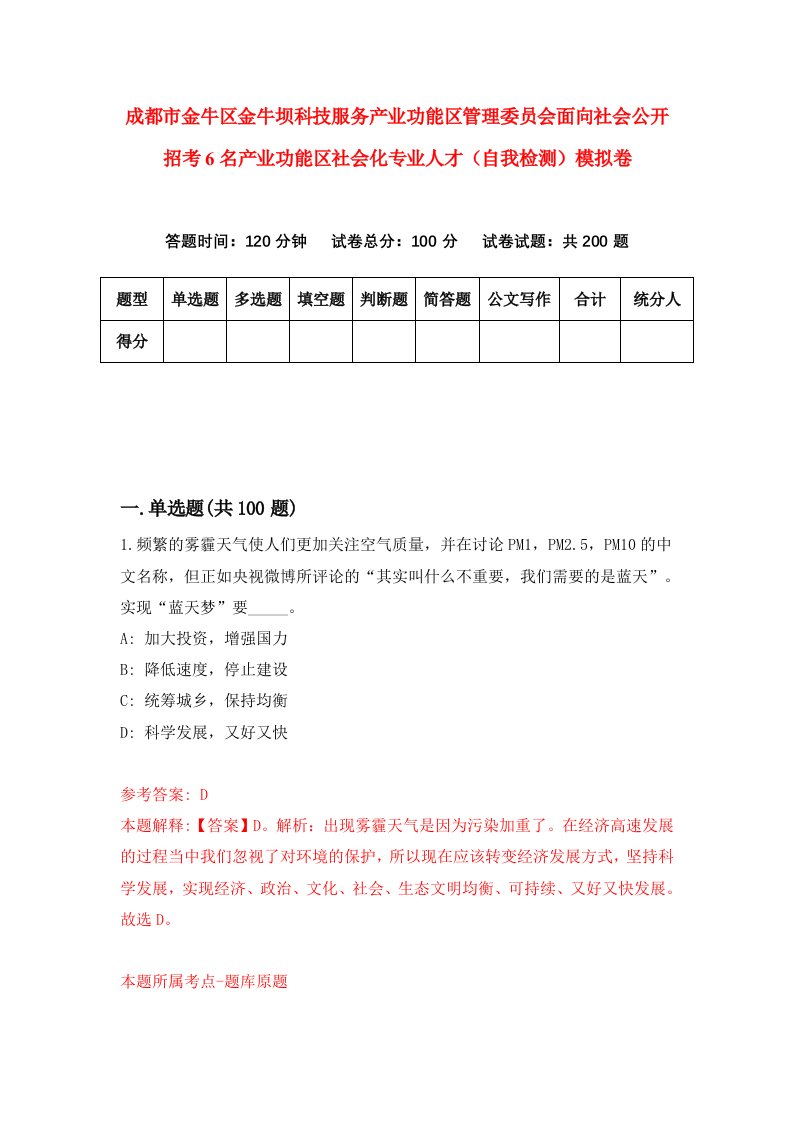 成都市金牛区金牛坝科技服务产业功能区管理委员会面向社会公开招考6名产业功能区社会化专业人才（自我检测）模拟卷

答题时间：120分钟　试卷总分：100分　试卷试题：共200题

| 题型 | 单选题 | 多选题 | 填空题 | 判断题 | 简答题 | 公文写作 | 合计 | 统分人 |
|---|---|---|---|---|---|---|---|---|
| 得分 | | | | | | | | |

一.单选题(共100题)

1.频繁的雾霾天气使人们更加关注空气质量，并在讨论PM1，PM2.5，PM10的中文名称，但正如央视微博所评论的“其实叫什么不重要，我们需要的是蓝天”。实现“蓝天梦”要_____。

A: 加大投资，增强国力

B: 降低速度，停止建设

C: 统筹城乡，保持均衡

D: 科学发展，又好又快

参考答案: D

本题解释:【答案】D。解析：出现雾霾天气是因为污染加重了。在经济高速发展的过程当中我们忽视了对环境的保护，所以现在应该转变经济发展方式，坚持科学发展，实现经济、政治、文化、社会、生态文明均衡、可持续、又好又快发展。故选D。

本题所属考点-题库原题